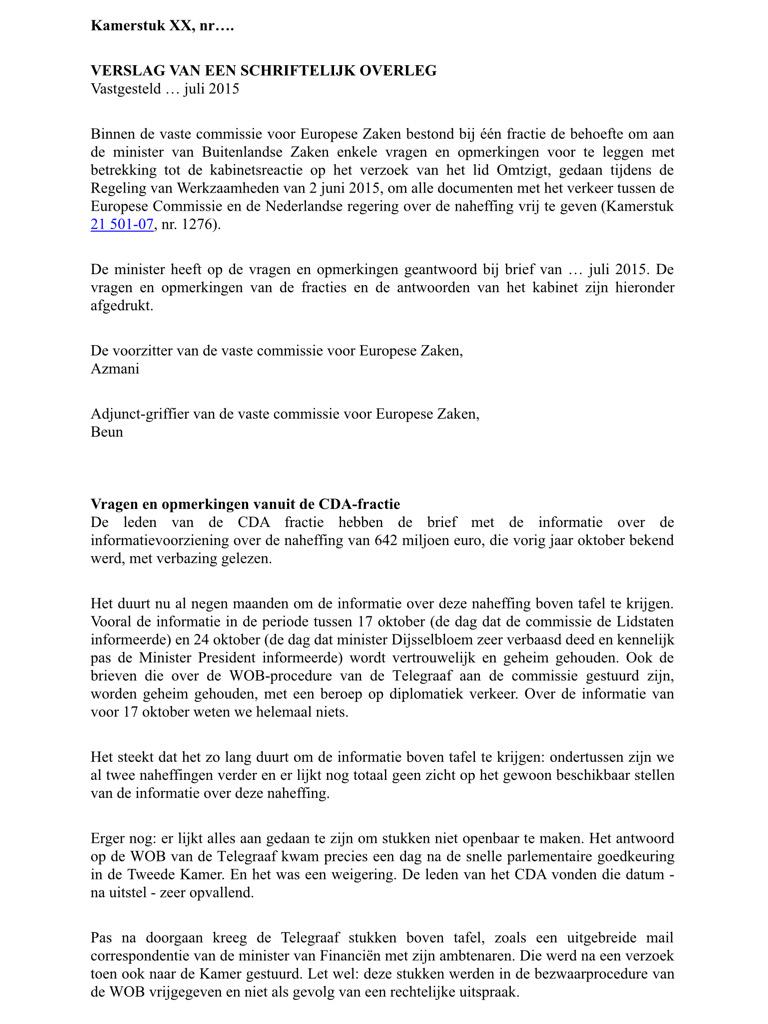 Kamerstuk XX, nr….

VERSLAG VAN EEN SCHRIFTELIJK OVERLEG
Vastgesteld … juli 2015

Binnen de vaste commissie voor Europese Zaken bestond bij één fractie de behoefte om aan de minister van Buitenlandse Zaken enkele vragen en opmerkingen voor te leggen met betrekking tot de kabinetsreactie op het verzoek van het lid Omtzigt, gedaan tijdens de Regeling van Werkzaamheden van 2 juni 2015, om alle documenten met het verkeer tussen de Europese Commissie en de Nederlandse regering over de naheffing vrij te geven (Kamerstuk 21 501-07, nr. 1276).

De minister heeft op de vragen en opmerkingen geantwoord bij brief van … juli 2015. De vragen en opmerkingen van de fracties en de antwoorden van het kabinet zijn hieronder afgedrukt.

De voorzitter van de vaste commissie voor Europese Zaken,
Azmani

Adjunct-griffier van de vaste commissie voor Europese Zaken,
Beun

Vragen en opmerkingen vanuit de CDA-fractie
De leden van de CDA fractie hebben de brief met de informatie over de informatievoorziening over de naheffing van 642 miljoen euro, die vorig jaar oktober bekend werd, met verbazing gelezen.

Het duurt nu al negen maanden om de informatie over deze naheffing boven tafel te krijgen. Vooral de informatie in de periode tussen 17 oktober (de dag dat de commissie de Lidstaten informeerde) en 24 oktober (de dag dat minister Dijsselbloem zeer verbaasd deed en kennelijk pas de Minister President informeerde) wordt vertrouwelijk en geheim gehouden. Ook de brieven die over de WOB-procedure van de Telegraaf aan de commissie gestuurd zijn, worden geheim gehouden, met een beroep op diplomatiek verkeer. Over de informatie van voor 17 oktober weten we helemaal niets.

Het steekt dat het zo lang duurt om de informatie boven tafel te krijgen: ondertussen zijn we al twee naheffingen verder en er lijkt nog totaal geen zicht op het gewoon beschikbaar stellen van de informatie over deze naheffing.

Erger nog: er lijkt alles aan gedaan te zijn om stukken niet openbaar te maken. Het antwoord op de WOB van de Telegraaf kwam precies een dag na de snelle parlementaire goedkeuring in de Tweede Kamer. En het was een weigering. De leden van het CDA vonden die datum - na uitstel - zeer opvallend.

Pas na doorgaan kreeg de Telegraaf stukken boven tafel, zoals een uitgebreide mail correspondentie van de minister van Financiën met zijn ambtenaren. Die werd na een verzoek toen ook naar de Kamer gestuurd. Let wel: deze stukken werden in de bezwaarprocedure van de WOB vrijgegeven en niet als gevolg van een rechtelijke uitspraak.